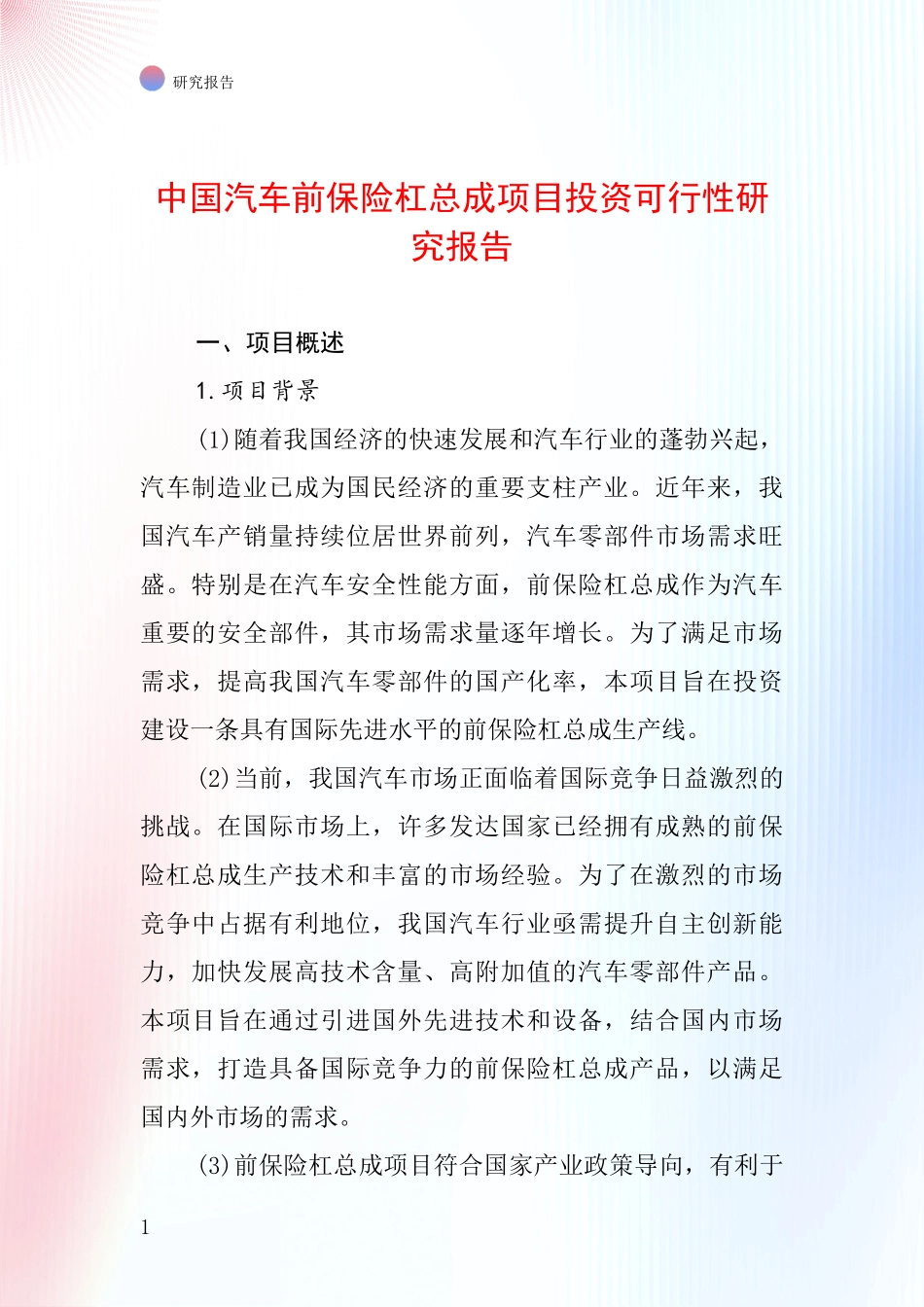 研究报告

中国汽车前保险杠总成项目投资可行性研究报告

一、项目概述

1. 项目背景

(1)随着我国经济的快速发展和汽车行业的蓬勃兴起，汽车制造业已成为国民经济的重要支柱产业。近年来，我国汽车产销量持续位居世界前列，汽车零部件市场需求旺盛。特别是在汽车安全性能方面，前保险杠总成作为汽车重要的安全部件，其市场需求量逐年增长。为了满足市场需求，提高我国汽车零部件的国产化率，本项目旨在投资建设一条具有国际先进水平的前保险杠总成生产线。

(2)当前，我国汽车市场正面临着国际竞争日益激烈的挑战。在国际市场上，许多发达国家已经拥有成熟的前保险杠总成生产技术和丰富的市场经验。为了在激烈的市场竞争中占据有利地位，我国汽车行业亟需提升自主创新能力，加快发展高技术含量、高附加值的汽车零部件产品。本项目旨在通过引进国外先进技术和设备，结合国内市场需求，打造具备国际竞争力的前保险杠总成产品，以满足国内外市场的需求。

(3)前保险杠总成项目符合国家产业政策导向，有利于

1